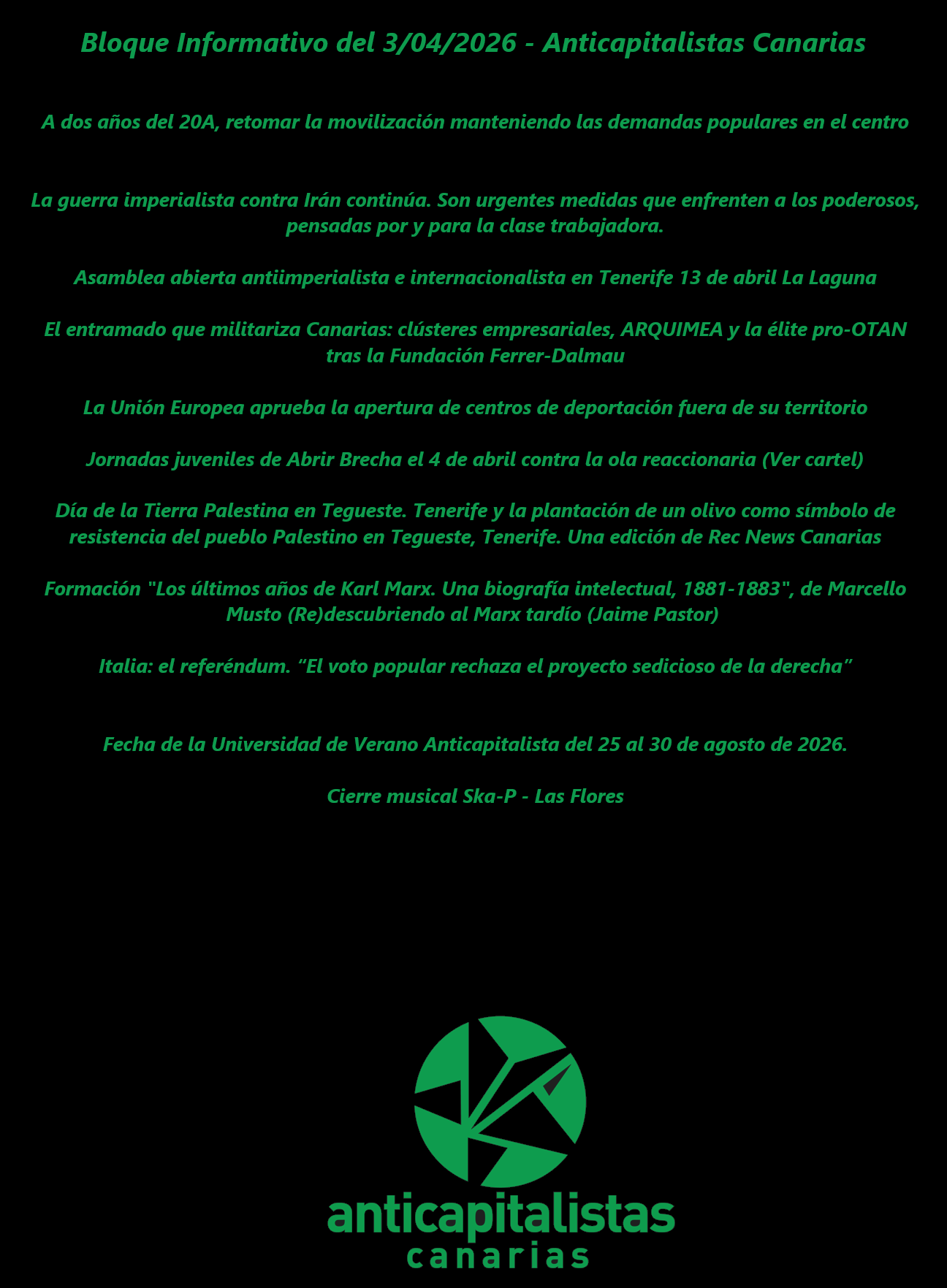 Bloque Informativo del 3/04/2026 - Anticapitalistas Canarias

A dos años del 20A, retomar la movilización manteniendo las demandas populares en el centro

La guerra imperialista contra Irán continúa. Son urgentes medidas que enfrenten a los poderosos, pensadas por y para la clase trabajadora.

Asamblea abierta antiimperialista e internacionalista en Tenerife 13 de abril La Laguna

El entramado que militariza Canarias: clústeres empresariales, ARQUIMEA y la élite pro-OTAN tras la Fundación Ferrer-Dalmau

La Unión Europea aprueba la apertura de centros de deportación fuera de su territorio

Jornadas juveniles de Abrir Brecha el 4 de abril contra la ola reaccionaria (Ver cartel)

Día de la Tierra Palestina en Tegueste. Tenerife y la plantación de un olivo como símbolo de resistencia del pueblo Palestino en Tegueste, Tenerife. Una edición de Rec News Canarias

Formación "Los últimos años de Karl Marx. Una biografía intelectual, 1881-1883", de Marcello Musto (Re)descubriendo al Marx tardío (Jaime Pastor)

Italia: el referéndum. “El voto popular rechaza el proyecto sedicioso de la derecha”

Fecha de la Universidad de Verano Anticapitalista del 25 al 30 de agosto de 2026.

Cierre musical Ska-P - Las Flores

anticapitalistas
canarias